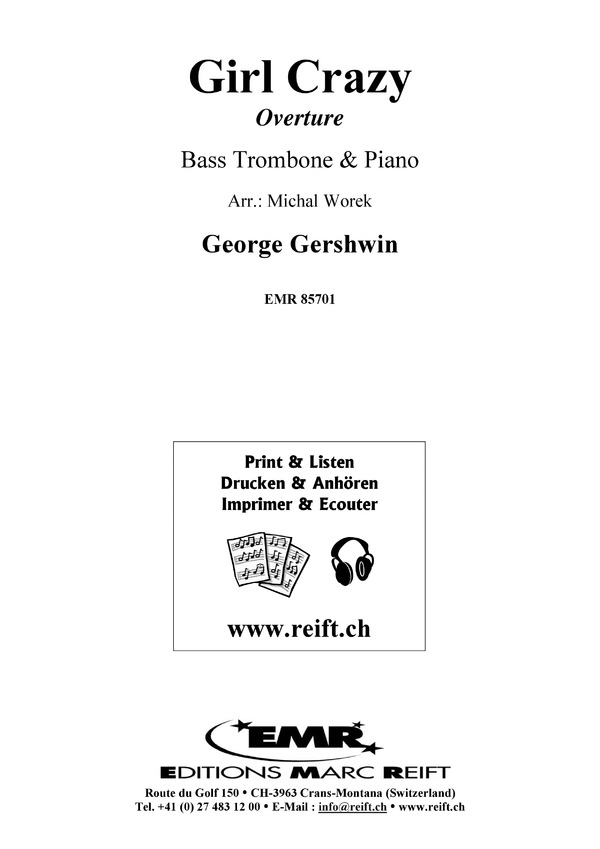 Girl Crazy
Overture

Bass Trombone & Piano

Arr.: Michal Worek

George Gershwin

EMR 85701

Print & Listen
Drucken & Anhören
Imprimer & Ecouter

www.reift.ch

EMR
EDITIONS MARC REIFT

Route du Golf 150 • CH-3963 Crans-Montana (Switzerland)
Tel. +41 (0) 27 483 12 00 • E-Mail : info@reift.ch • www.reift.ch